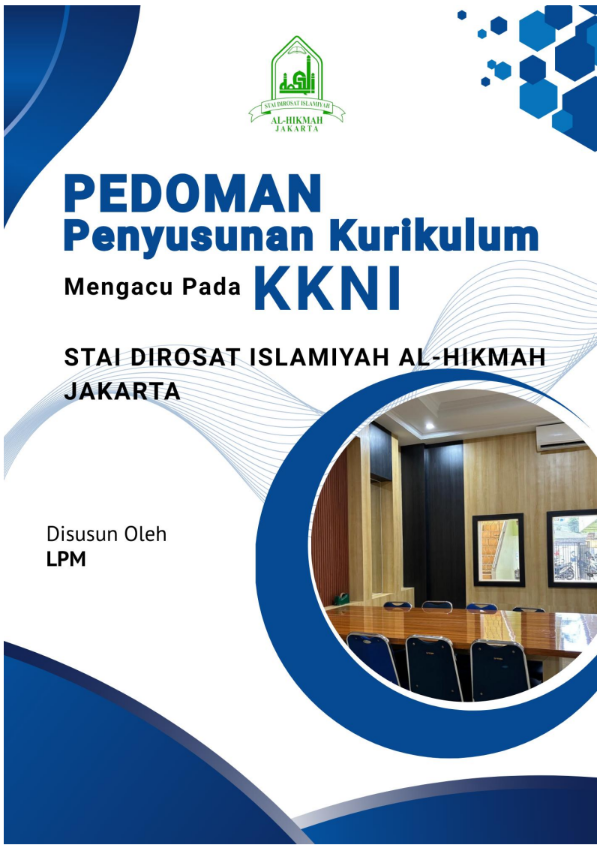 STAI DIROSAT ISLAMIYAH
AL-HIKMAH
JAKARTA

PEDOMAN
Penyusunan Kurikulum
Mengacu Pada KKNI

STAI DIROSAT ISLAMIYAH AL-HIKMAH JAKARTA

Disusun Oleh
LPM